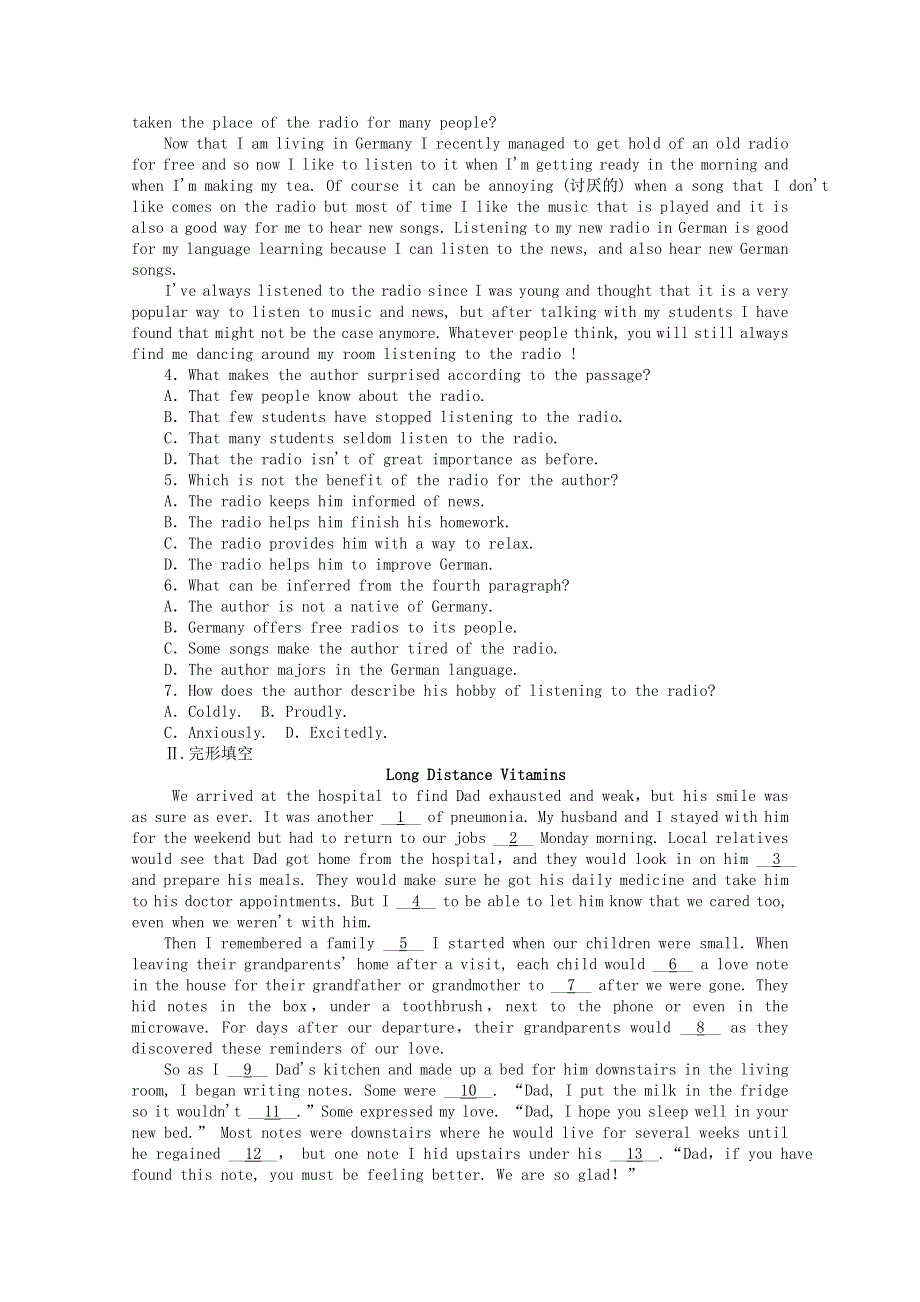 taken the place of the radio for many people?

Now that I am living in Germany I recently managed to get hold of an old radio for free and so now I like to listen to it when I'm getting ready in the morning and when I'm making my tea. Of course it can be annoying (讨厌的) when a song that I don't like comes on the radio but most of time I like the music that is played and it is also a good way for me to hear new songs. Listening to my new radio in German is good for my language learning because I can listen to the news, and also hear new German songs.

I've always listened to the radio since I was young and thought that it is a very popular way to listen to music and news, but after talking with my students I have found that might not be the case anymore. Whatever people think, you will still always find me dancing around my room listening to the radio !

4. What makes the author surprised according to the passage?
A. That few people know about the radio.
B. That few students have stopped listening to the radio.
C. That many students seldom listen to the radio.
D. That the radio isn't of great importance as before.
5. Which is not the benefit of the radio for the author?
A. The radio keeps him informed of news.
B. The radio helps him finish his homework.
C. The radio provides him with a way to relax.
D. The radio helps him to improve German.
6. What can be inferred from the fourth paragraph?
A. The author is not a native of Germany.
B. Germany offers free radios to its people.
C. Some songs make the author tired of the radio.
D. The author majors in the German language.
7. How does the author describe his hobby of listening to the radio?
A. Coldly. B. Proudly.
C. Anxiously. D. Excitedly.
Ⅱ.完形填空

Long Distance Vitamins

We arrived at the hospital to find Dad exhausted and weak, but his smile was as sure as ever. It was another __1__ of pneumonia. My husband and I stayed with him for the weekend but had to return to our jobs __2__ Monday morning. Local relatives would see that Dad got home from the hospital, and they would look in on him __3__ and prepare his meals. They would make sure he got his daily medicine and take him to his doctor appointments. But I __4__ to be able to let him know that we cared too, even when we weren't with him.

Then I remembered a family __5__ I started when our children were small. When leaving their grandparents' home after a visit, each child would __6__ a love note in the house for their grandfather or grandmother to __7__ after we were gone. They hid notes in the box, under a toothbrush, next to the phone or even in the microwave. For days after our departure, their grandparents would __8__ as they discovered these reminders of our love.

So as I __9__ Dad's kitchen and made up a bed for him downstairs in the living room, I began writing notes. Some were __10__. "Dad, I put the milk in the fridge so it wouldn't __11__." Some expressed my love. "Dad, I hope you sleep well in your new bed." Most notes were downstairs where he would live for several weeks until he regained __12__, but one note I hid upstairs under his __13__. "Dad, if you have found this note, you must be feeling better. We are so glad!"